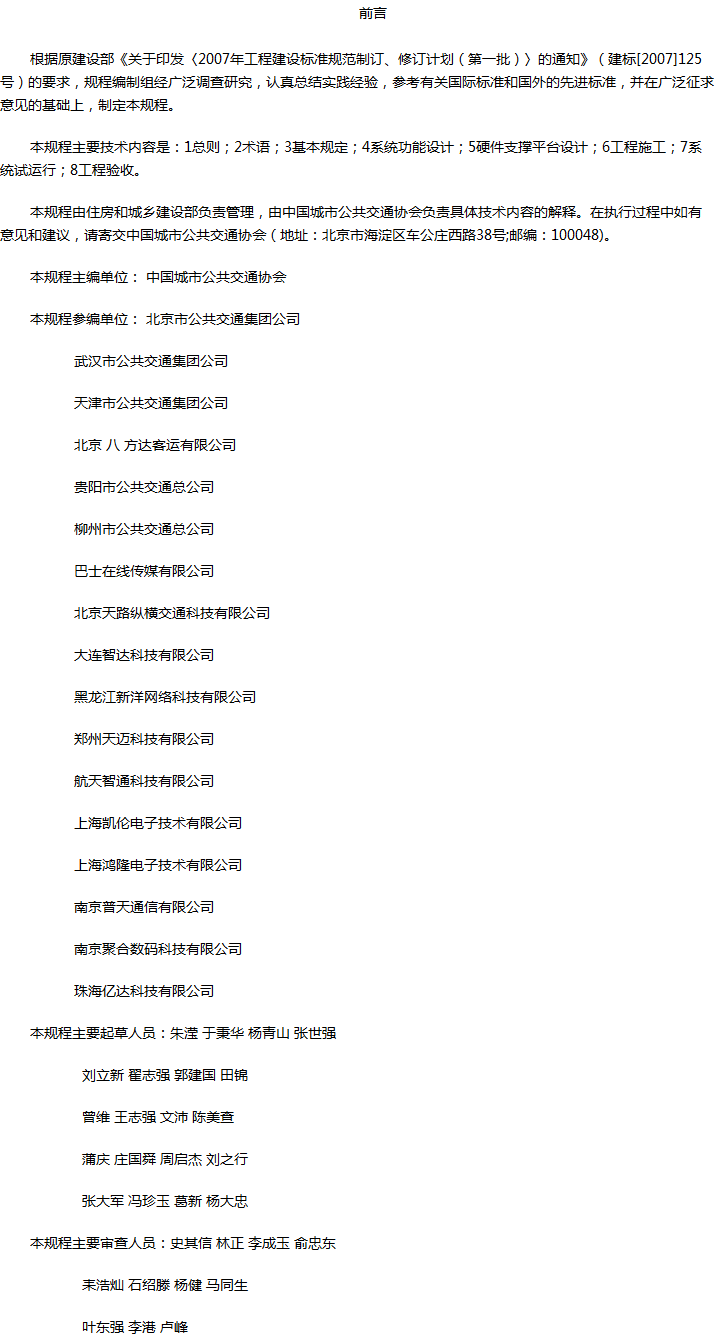 前言

根据原建设部《关于印发〈2007年工程建设标准规范制订、修订计划（第一批）〉的通知》（建标[2007]125号）的要求，规程编制组经广泛调查研究，认真总结实践经验，参考有关国际标准和国外的先进标准，并在广泛征求意见的基础上，制定本规程。

本规程主要技术内容是：1总则；2术语；3基本规定；4系统功能设计；5硬件支撑平台设计；6工程施工；7系统试运行；8工程验收。

本规程由住房和城乡建设部负责管理，由中国城市公共交通协会负责具体技术内容的解释。在执行过程中如有意见和建议，请寄交中国城市公共交通协会（地址：北京市海淀区车公庄西路38号;邮编：100048)。

本规程主编单位： 中国城市公共交通协会

本规程参编单位： 北京市公共交通集团公司

武汉市公共交通集团公司

天津市公共交通集团公司

北京 八 方达客运有限公司

贵阳市公共交通总公司

柳州市公共交通总公司

巴士在线传媒有限公司

北京天路纵横交通科技有限公司

大连智达科技有限公司

黑龙江新洋网络科技有限公司

郑州天迈科技有限公司

航天智通科技有限公司

上海凯伦电子技术有限公司

上海鸿隆电子技术有限公司

南京普天通信有限公司

南京聚合数码科技有限公司

珠海亿达科技有限公司

本规程主要起草人员：朱滢 于秉华 杨青山 张世强

刘立新 翟志强 郭建国 田锦

曾维 王志强 文沛 陈美查

蒲庆 庄国舜 周启杰 刘之行

张大军 冯珍玉 葛新 杨大忠

本规程主要审查人员：史其信 林正 李成玉 俞忠东

宋浩灿 石绍滕 杨健 马同生

叶东强 李港 卢峰